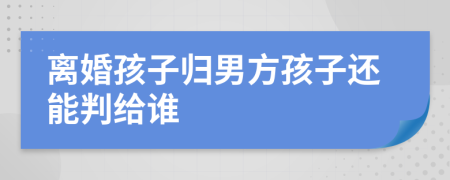 离婚孩子归男方孩子还能判给谁